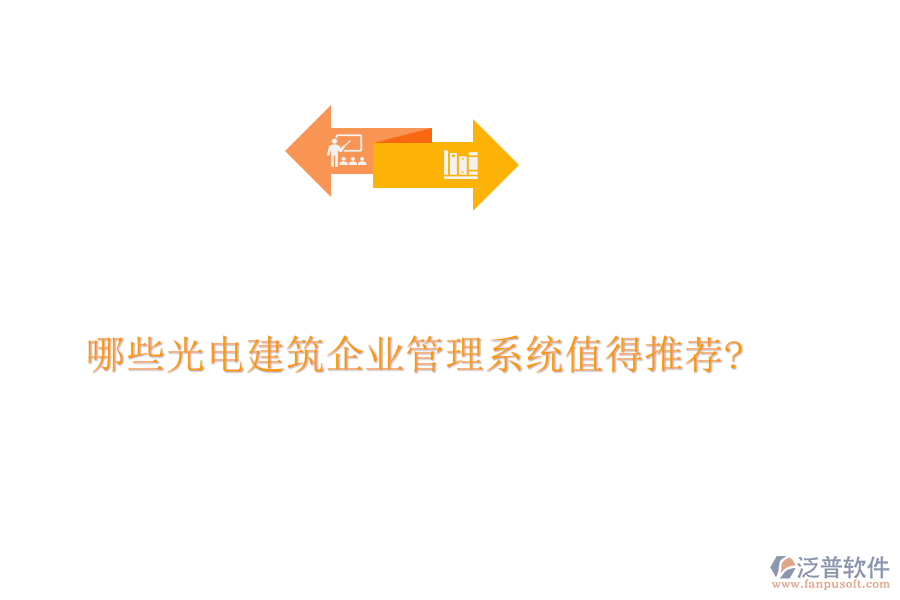 哪些光电建筑企业管理系统值得推荐?

泛普软件
www.fanpusoft.com